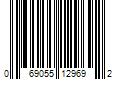 0 69055 12969 2